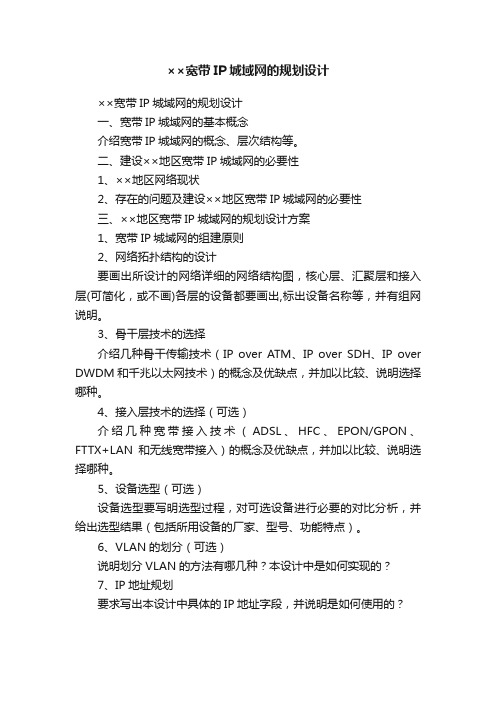 ××宽带IP城域网的规划设计

××宽带IP城域网的规划设计

一、宽带IP城域网的基本概念

介绍宽带IP城域网的概念、层次结构等。

二、建设××地区宽带IP城域网的必要性

1、××地区网络现状

2、存在的问题及建设××地区宽带IP城域网的必要性

三、××地区宽带IP城域网的规划设计方案

1、宽带IP城域网的组建原则

2、网络拓扑结构的设计

要画出所设计的网络详细的网络结构图，核心层、汇聚层和接入层(可简化，或不画)各层的设备都要画出,标出设备名称等，并有组网说明。

3、骨干层技术的选择

介绍几种骨干传输技术（IP over ATM、IP over SDH、IP over DWDM和千兆以太网技术）的概念及优缺点，并加以比较、说明选择哪种。

4、接入层技术的选择（可选）

介绍几种宽带接入技术（ADSL、HFC、EPON/GPON、FTTX+LAN 和无线宽带接入）的概念及优缺点，并加以比较、说明选择哪种。

5、设备选型（可选）

设备选型要写明选型过程，对可选设备进行必要的对比分析，并给出选型结果（包括所用设备的厂家、型号、功能特点）。

6、VLAN的划分（可选）

说明划分VLAN的方法有哪几种？本设计中是如何实现的？

7、IP地址规划

要求写出本设计中具体的IP地址字段，并说明是如何使用的？